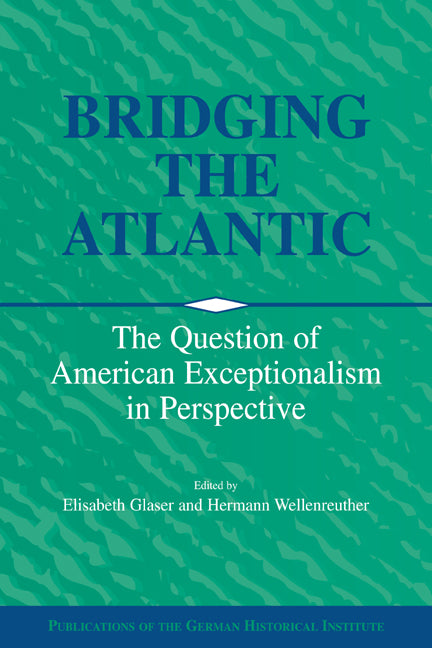 BRIDGING THE ATLANTIC

The Question of American Exceptionalism in Perspective

Edited by
Elisabeth Glaser and Hermann Wellenreuther

PUBLICATIONS OF THE GERMAN HISTORICAL INSTITUTE